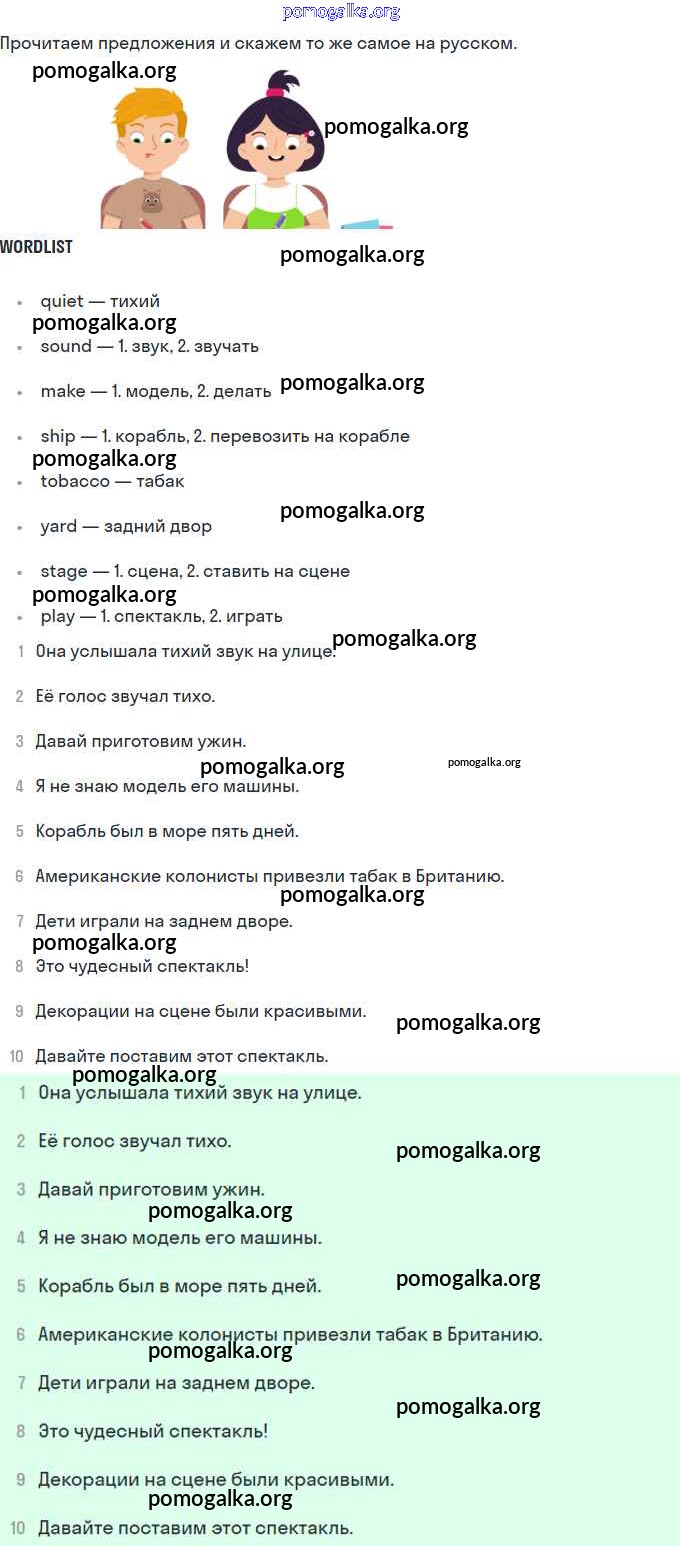 pomogalka.org

Прочитаем предложения и скажем то же самое на русском.

pomogalka.org

pomogalka.org

WORDLIST

pomogalka.org

- quiet — тихий

pomogalka.org

- sound — 1. звук, 2. звучать
- make — 1. модель, 2. делать

pomogalka.org

- ship — 1. корабль, 2. перевозить на корабле

pomogalka.org

- tobacco — табак
- yard — задний двор

pomogalka.org

- stage — 1. сцена, 2. ставить на сцене

pomogalka.org

- play — 1. спектакль, 2. играть

pomogalka.org

1 Она услышала тихий звук на улице.

2 Её голос звучал тихо.

3 Давай приготовим ужин.

pomogalka.org

pomogalka.org

4 Я не знаю модель его машины.

5 Корабль был в море пять дней.

6 Американские колонисты привезли табак в Британию.

pomogalka.org

7 Дети играли на заднем дворе.

pomogalka.org

8 Это чудесный спектакль!

9 Декорации на сцене были красивыми.

pomogalka.org

10 Давайте поставим этот спектакль.

pomogalka.org

1 Она услышала тихий звук на улице.

2 Её голос звучал тихо.

pomogalka.org

3 Давай приготовим ужин.

pomogalka.org

4 Я не знаю модель его машины.

5 Корабль был в море пять дней.

pomogalka.org

6 Американские колонисты привезли табак в Британию.

pomogalka.org

7 Дети играли на заднем дворе.

pomogalka.org

8 Это чудесный спектакль!

9 Декорации на сцене были красивыми.

pomogalka.org

10 Давайте поставим этот спектакль.